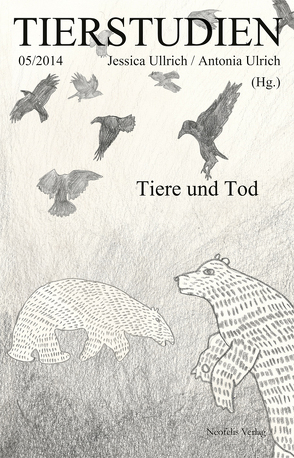 TIERSTUDIEN

05/2014 Jessica Ullrich / Antonia Ulrich (Hg.)

Tiere und Tod

Neofelis Verlag